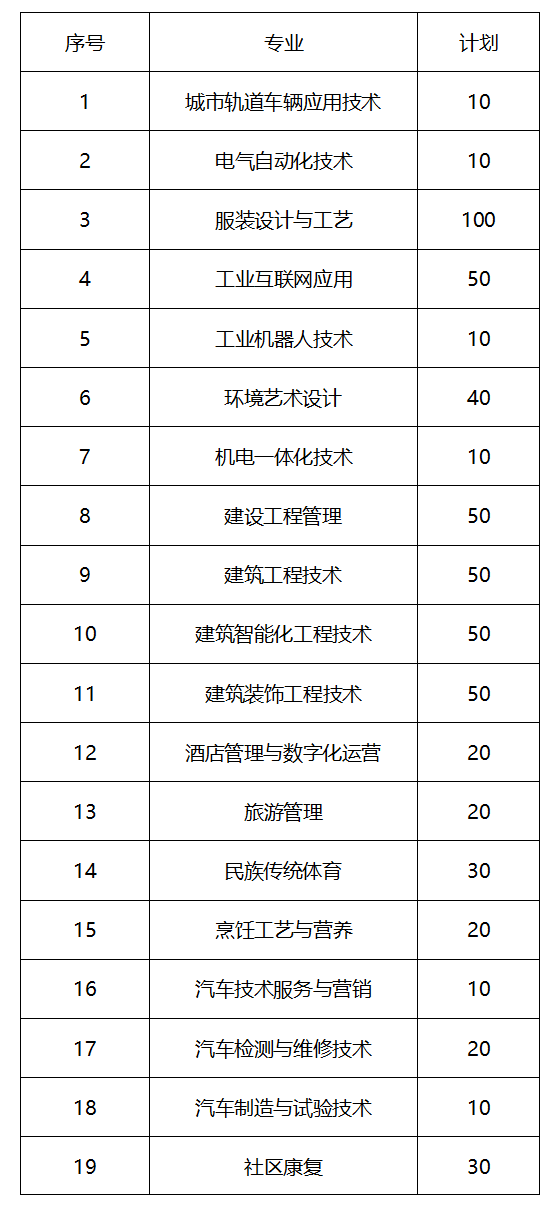 | 序号 | 专业 | 计划 |
|---|---|---|
| 1 | 城市轨道车辆应用技术 | 10 |
| 2 | 电气自动化技术 | 10 |
| 3 | 服装设计与工艺 | 100 |
| 4 | 工业互联网应用 | 50 |
| 5 | 工业机器人技术 | 10 |
| 6 | 环境艺术设计 | 40 |
| 7 | 机电一体化技术 | 10 |
| 8 | 建设工程管理 | 50 |
| 9 | 建筑工程技术 | 50 |
| 10 | 建筑智能化工程技术 | 50 |
| 11 | 建筑装饰工程技术 | 50 |
| 12 | 酒店管理与数字化运营 | 20 |
| 13 | 旅游管理 | 20 |
| 14 | 民族传统体育 | 30 |
| 15 | 烹饪工艺与营养 | 20 |
| 16 | 汽车技术服务与营销 | 10 |
| 17 | 汽车检测与维修技术 | 20 |
| 18 | 汽车制造与试验技术 | 10 |
| 19 | 社区康复 | 30 |